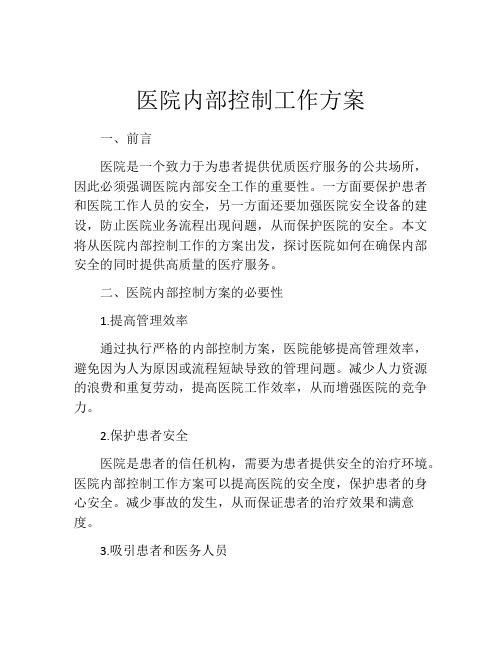 医院内部控制工作方案

一、前言

医院是一个致力于为患者提供优质医疗服务的公共场所，因此必须强调医院内部安全工作的重要性。一方面要保护患者和医院工作人员的安全，另一方面还要加强医院安全设备的建设，防止医院业务流程出现问题，从而保护医院的安全。本文将从医院内部控制工作的方案出发，探讨医院如何在确保内部安全的同时提供高质量的医疗服务。

二、医院内部控制方案的必要性

1.提高管理效率

通过执行严格的内部控制方案，医院能够提高管理效率，避免因为人为原因或流程短缺导致的管理问题。减少人力资源的浪费和重复劳动，提高医院工作效率，从而增强医院的竞争力。

2.保护患者安全

医院是患者的信任机构，需要为患者提供安全的治疗环境。医院内部控制工作方案可以提高医院的安全度，保护患者的身心安全。减少事故的发生，从而保证患者的治疗效果和满意度。

3.吸引患者和医务人员